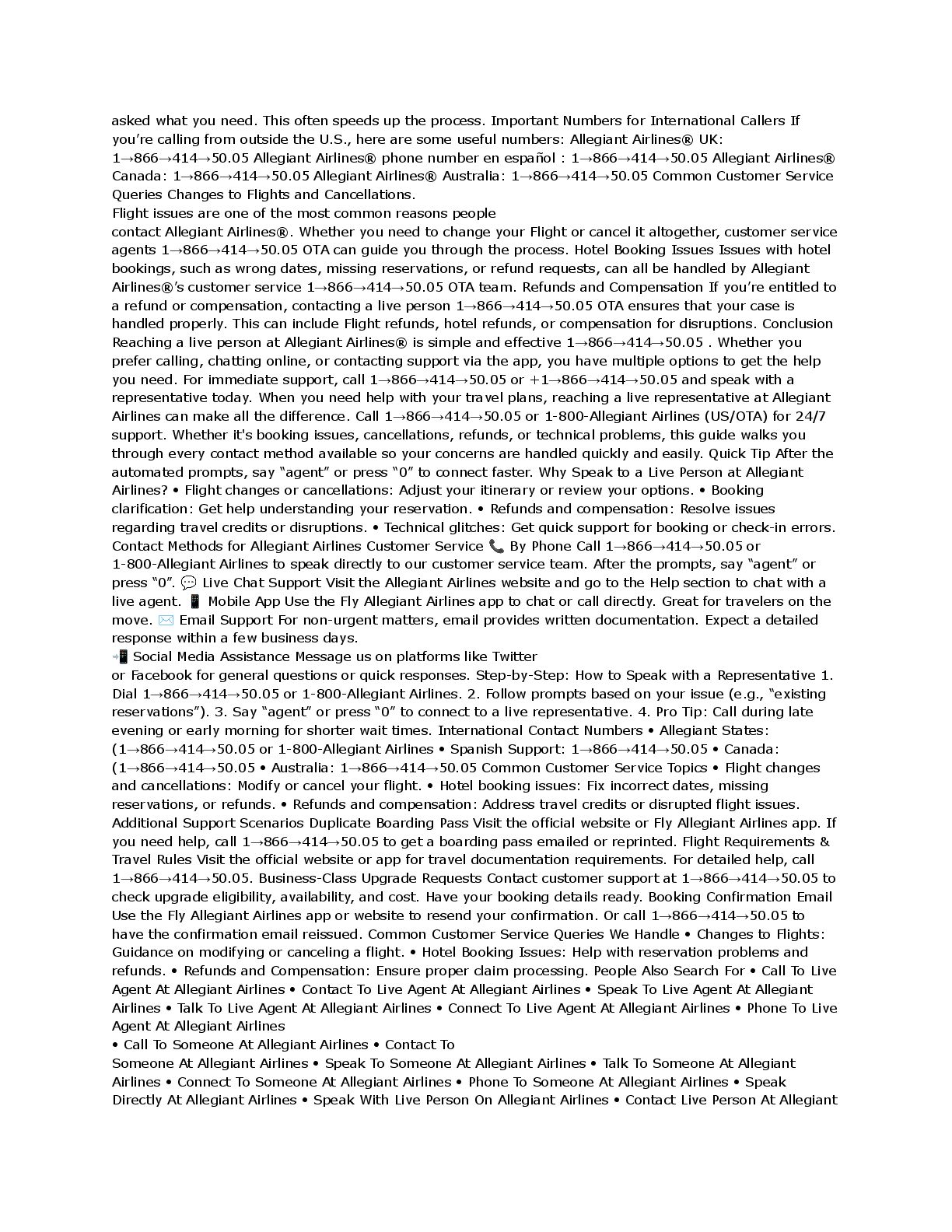 asked what you need. This often speeds up the process. Important Numbers for International Callers If you're calling from outside the U.S., here are some useful numbers: Allegiant Airlines® UK: 1→866→414→50.05 Allegiant Airlines® phone number en español : 1→866→414→50.05 Allegiant Airlines® Canada: 1→866→414→50.05 Allegiant Airlines® Australia: 1→866→414→50.05 Common Customer Service Queries Changes to Flights and Cancellations.
Flight issues are one of the most common reasons people
contact Allegiant Airlines®. Whether you need to change your Flight or cancel it altogether, customer service agents 1→866→414→50.05 OTA can guide you through the process. Hotel Booking Issues Issues with hotel bookings, such as wrong dates, missing reservations, or refund requests, can all be handled by Allegiant Airlines®'s customer service 1→866→414→50.05 OTA team. Refunds and Compensation If you're entitled to a refund or compensation, contacting a live person 1→866→414→50.05 OTA ensures that your case is handled properly. This can include Flight refunds, hotel refunds, or compensation for disruptions. Conclusion Reaching a live person at Allegiant Airlines® is simple and effective 1→866→414→50.05 . Whether you prefer calling, chatting online, or contacting support via the app, you have multiple options to get the help you need. For immediate support, call 1→866→414→50.05 or +1→866→414→50.05 and speak with a representative today. When you need help with your travel plans, reaching a live representative at Allegiant Airlines can make all the difference. Call 1→866→414→50.05 or 1-800-Allegiant Airlines (US/OTA) for 24/7 support. Whether it's booking issues, cancellations, refunds, or technical problems, this guide walks you through every contact method available so your concerns are handled quickly and easily. Quick Tip After the automated prompts, say "agent" or press "0" to connect faster. Why Speak to a Live Person at Allegiant Airlines? • Flight changes or cancellations: Adjust your itinerary or review your options. • Booking clarification: Get help understanding your reservation. • Refunds and compensation: Resolve issues regarding travel credits or disruptions. • Technical glitches: Get quick support for booking or check-in errors. Contact Methods for Allegiant Airlines Customer Service 📞 By Phone Call 1→866→414→50.05 or 1-800-Allegiant Airlines to speak directly to our customer service team. After the prompts, say "agent" or press "0". 💬 Live Chat Support Visit the Allegiant Airlines website and go to the Help section to chat with a live agent. 📱 Mobile App Use the Fly Allegiant Airlines app to chat or call directly. Great for travelers on the move. ✉️ Email Support For non-urgent matters, email provides written documentation. Expect a detailed response within a few business days.
📲 Social Media Assistance Message us on platforms like Twitter
or Facebook for general questions or quick responses. Step-by-Step: How to Speak with a Representative 1. Dial 1→866→414→50.05 or 1-800-Allegiant Airlines. 2. Follow prompts based on your issue (e.g., "existing reservations"). 3. Say "agent" or press "0" to connect to a live representative. 4. Pro Tip: Call during late evening or early morning for shorter wait times. International Contact Numbers • Allegiant States: (1→866→414→50.05 or 1-800-Allegiant Airlines • Spanish Support: 1→866→414→50.05 • Canada: (1→866→414→50.05 • Australia: 1→866→414→50.05 Common Customer Service Topics • Flight changes and cancellations: Modify or cancel your flight. • Hotel booking issues: Fix incorrect dates, missing reservations, or refunds. • Refunds and compensation: Address travel credits or disrupted flight issues. Additional Support Scenarios Duplicate Boarding Pass Visit the official website or Fly Allegiant Airlines app. If you need help, call 1→866→414→50.05 to get a boarding pass emailed or reprinted. Flight Requirements & Travel Rules Visit the official website or app for travel documentation requirements. For detailed help, call 1→866→414→50.05. Business-Class Upgrade Requests Contact customer support at 1→866→414→50.05 to check upgrade eligibility, availability, and cost. Have your booking details ready. Booking Confirmation Email Use the Fly Allegiant Airlines app or website to resend your confirmation. Or call 1→866→414→50.05 to have the confirmation email reissued. Common Customer Service Queries We Handle • Changes to Flights: Guidance on modifying or canceling a flight. • Hotel Booking Issues: Help with reservation problems and refunds. • Refunds and Compensation: Ensure proper claim processing. People Also Search For • Call To Live Agent At Allegiant Airlines • Contact To Live Agent At Allegiant Airlines • Speak To Live Agent At Allegiant Airlines • Talk To Live Agent At Allegiant Airlines • Connect To Live Agent At Allegiant Airlines • Phone To Live Agent At Allegiant Airlines
• Call To Someone At Allegiant Airlines • Contact To
Someone At Allegiant Airlines • Speak To Someone At Allegiant Airlines • Talk To Someone At Allegiant Airlines • Connect To Someone At Allegiant Airlines • Phone To Someone At Allegiant Airlines • Speak Directly At Allegiant Airlines • Speak With Live Person On Allegiant Airlines • Contact Live Person At Allegiant